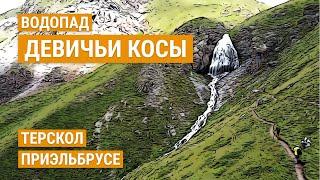 ВОДОПАД
ДЕВИЧЬИ КОСЫ

ТЕРСКОЛ
ПРИЭЛЬБРУСЕ